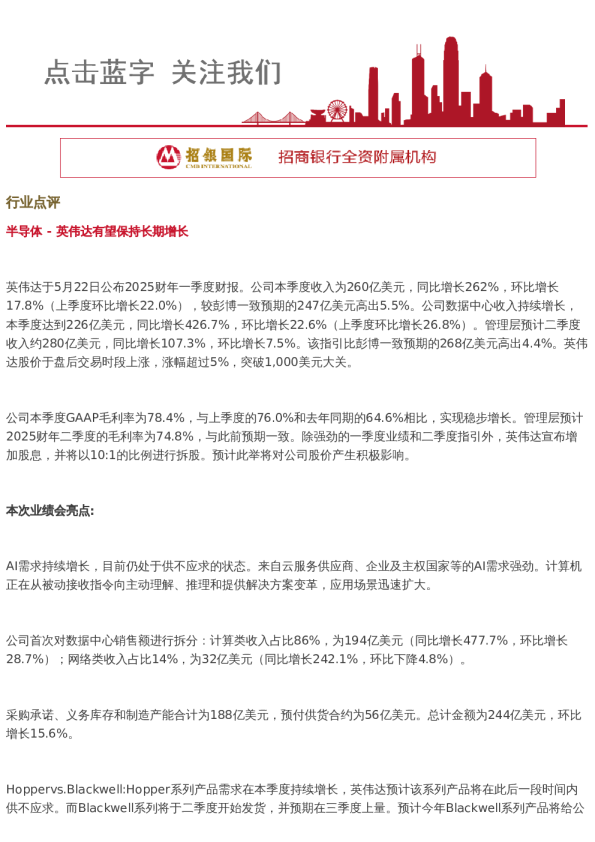 点击蓝字 关注我们

招银国际 CMB INTERNATIONAL 招商银行全资附属机构

行业点评

半导体 - 英伟达有望保持长期增长

英伟达于5月22日公布2025财年一季度财报。公司本季度收入为260亿美元，同比增长262%，环比增长17.8%（上季度环比增长22.0%），较彭博一致预期的247亿美元高出5.5%。公司数据中心收入持续增长，本季度达到226亿美元，同比增长426.7%，环比增长22.6%（上季度环比增长26.8%）。管理层预计二季度收入约280亿美元，同比增长107.3%，环比增长7.5%。该指引比彭博一致预期的268亿美元高出4.4%。英伟达股价于盘后交易时段上涨，涨幅超过5%，突破1,000美元大关。

公司本季度GAAP毛利率为78.4%，与上季度的76.0%和去年同期的64.6%相比，实现稳步增长。管理层预计2025财年二季度的毛利率为74.8%，与此前预期一致。除强劲的一季度业绩和二季度指引外，英伟达宣布增加股息，并将以10:1的比例进行拆股。预计此举将对公司股价产生积极影响。

本次业绩会亮点:

AI需求持续增长，目前仍处于供不应求的状态。来自云服务供应商、企业及主权国家等的AI需求强劲。计算机正在从被动接收指令向主动理解、推理和提供解决方案变革，应用场景迅速扩大。

公司首次对数据中心销售额进行拆分：计算类收入占比86%，为194亿美元（同比增长477.7%，环比增长28.7%）；网络类收入占比14%，为32亿美元（同比增长242.1%，环比下降4.8%）。

采购承诺、义务库存和制造产能合计为188亿美元，预付供货合约为56亿美元。总计金额为244亿美元，环比增长15.6%。

Hoppervs.Blackwell:Hopper系列产品需求在本季度持续增长，英伟达预计该系列产品将在此后一段时间内供不应求。而Blackwell系列将于二季度开始发货，并预期在三季度上量。预计今年Blackwell系列产品将给公